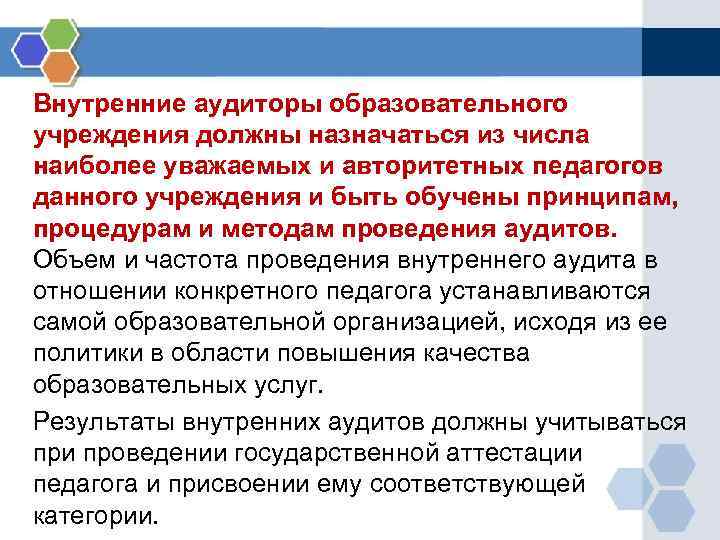 Внутренние аудиторы образовательного учреждения должны назначаться из числа наиболее уважаемых и авторитетных педагогов данного учреждения и быть обучены принципам, процедурам и методам проведения аудитов. Объем и частота проведения внутреннего аудита в отношении конкретного педагога устанавливаются самой образовательной организацией, исходя из ее политики в области повышения качества образовательных услуг.

Результаты внутренних аудитов должны учитываться при проведении государственной аттестации педагога и присвоении ему соответствующей категории.